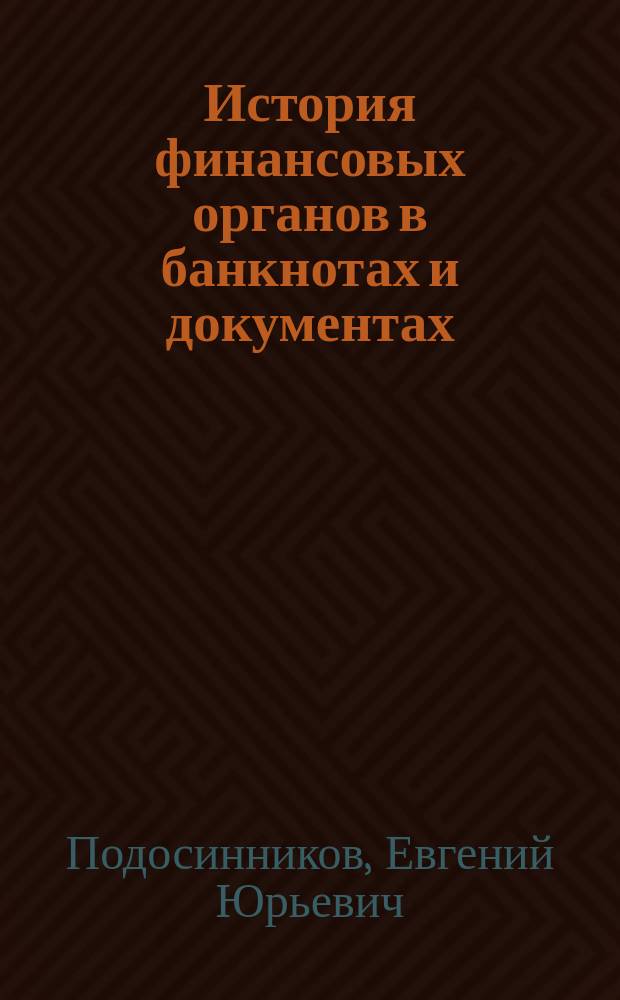 История финансовых органов в банкнотах и документах

Подосинников, Евгений Юрьевич